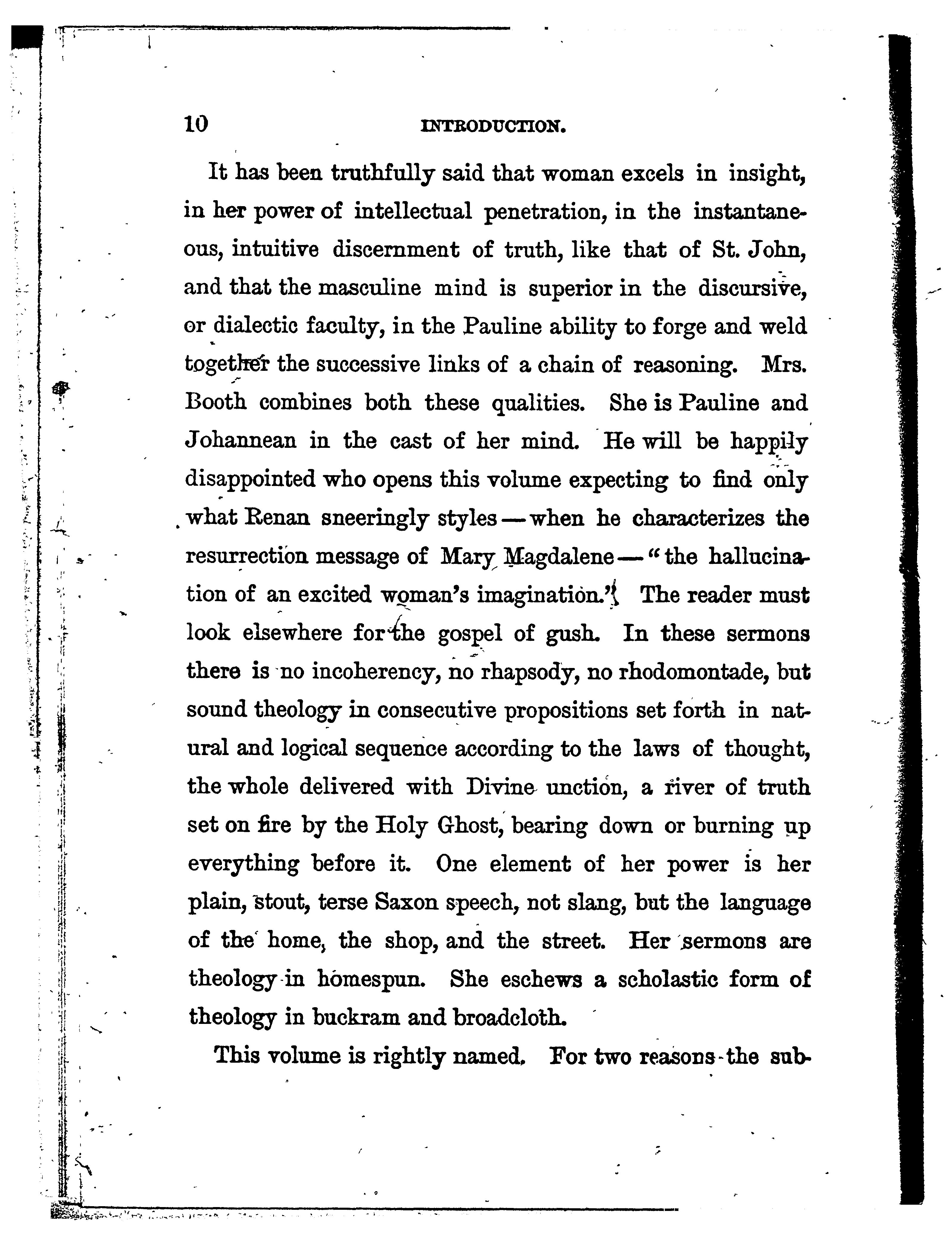 10 INTRODUCTION.

It has been truthfully said that woman excels in insight, in her power of intellectual penetration, in the instantaneous, intuitive discernment of truth, like that of St. John, and that the masculine mind is superior in the discursive, or dialectic faculty, in the Pauline ability to forge and weld together the successive links of a chain of reasoning. Mrs. Booth combines both these qualities. She is Pauline and Johannean in the cast of her mind. He will be happily disappointed who opens this volume expecting to find only what Renan sneeringly styles — when he characterizes the resurrection message of Mary Magdalene — "the hallucination of an excited woman's imagination." The reader must look elsewhere for the gospel of gush. In these sermons there is no incoherency, no rhapsody, no rhodomontade, but sound theology in consecutive propositions set forth in natural and logical sequence according to the laws of thought, the whole delivered with Divine unction, a river of truth set on fire by the Holy Ghost, bearing down or burning up everything before it. One element of her power is her plain, stout, terse Saxon speech, not slang, but the language of the home, the shop, and the street. Her sermons are theology in homespun. She eschews a scholastic form of theology in buckram and broadcloth.

This volume is rightly named. For two reasons the sub-